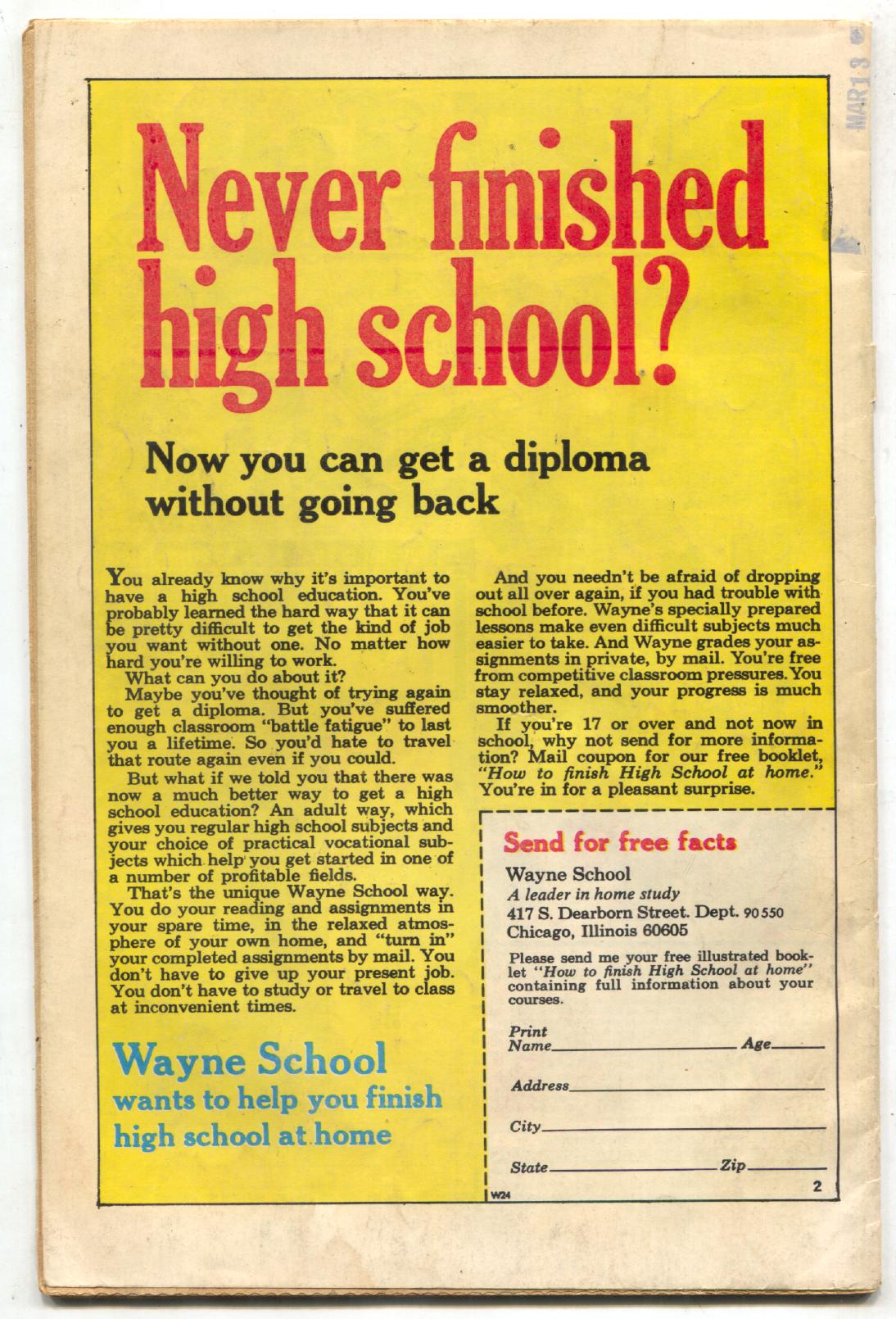 MAR 1 3

Never finished high school?

Now you can get a diploma without going back

You already know why it's important to have a high school education. You've probably learned the hard way that it can be pretty difficult to get the kind of job you want without one. No matter how hard you're willing to work.

What can you do about it?

Maybe you've thought of trying again to get a diploma. But you've suffered enough classroom "battle fatigue" to last you a lifetime. So you'd hate to travel that route again even if you could.

But what if we told you that there was now a much better way to get a high school education? An adult way, which gives you regular high school subjects and your choice of practical vocational subjects which help you get started in one of a number of profitable fields.

That's the unique Wayne School way. You do your reading and assignments in your spare time, in the relaxed atmosphere of your own home, and "turn in" your completed assignments by mail. You don't have to give up your present job. You don't have to study or travel to class at inconvenient times.

Wayne School
wants to help you finish
high school at home

And you needn't be afraid of dropping out all over again, if you had trouble with school before. Wayne's specially prepared lessons make even difficult subjects much easier to take. And Wayne grades your assignments in private, by mail. You're free from competitive classroom pressures. You stay relaxed, and your progress is much smoother.

If you're 17 or over and not now in school, why not send for more information? Mail coupon for our free booklet, "How to finish High School at home." You're in for a pleasant surprise.

Send for free facts

Wayne School
A leader in home study
417 S. Dearborn Street. Dept. 90550
Chicago, Illinois 60605

Please send me your free illustrated booklet "How to finish High School at home" containing full information about your courses.

Print
Name____ Age____

Address____

City____

State____ Zip____

W24 2